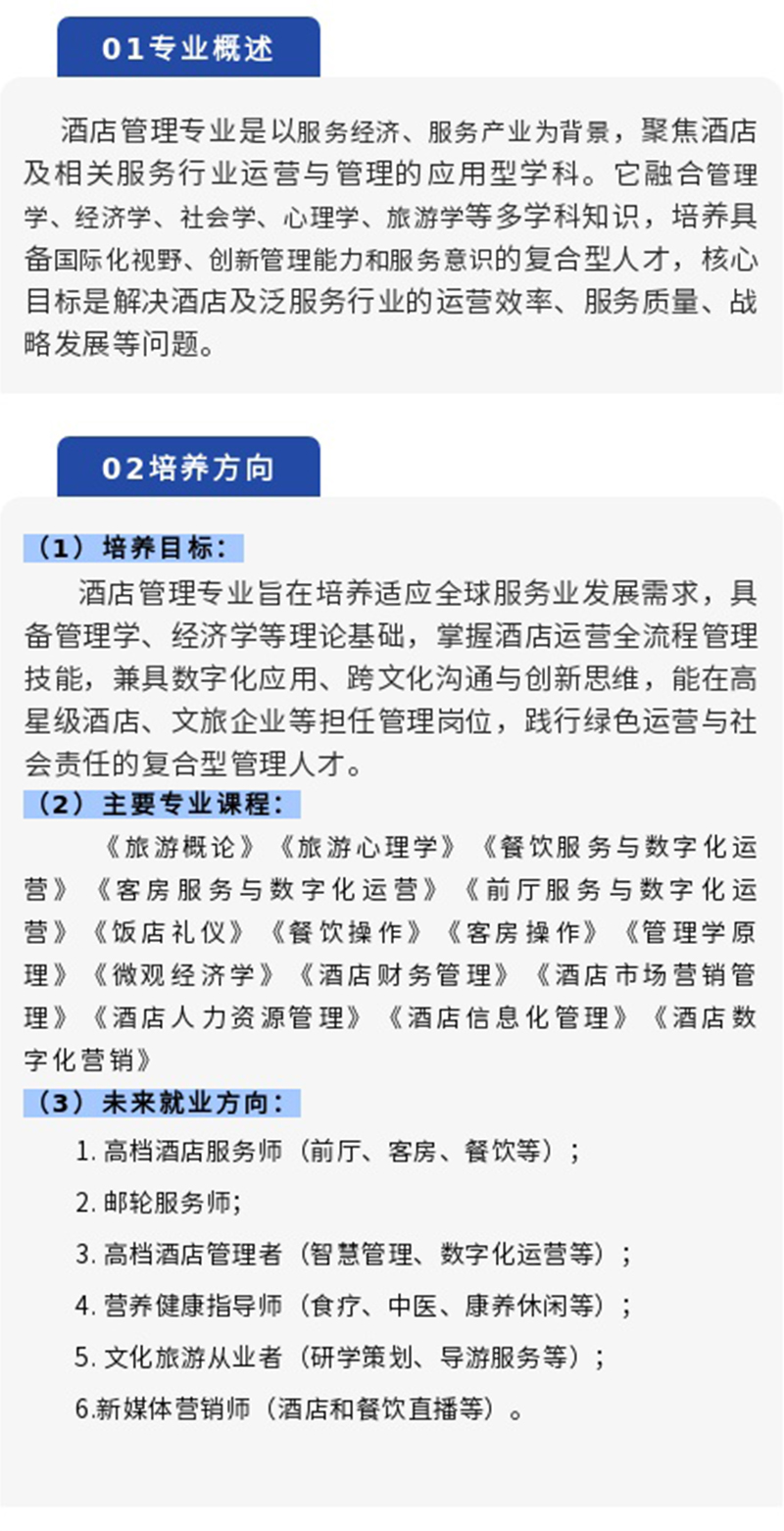 01专业概述

酒店管理专业是以服务经济、服务产业为背景，聚焦酒店及相关服务行业运营与管理的应用型学科。它融合管理学、经济学、社会学、心理学、旅游学等多学科知识，培养具备国际化视野、创新管理能力和服务意识的复合型人才，核心目标是解决酒店及泛服务行业的运营效率、服务质量、战略发展等问题。

02培养方向

（1）培养目标：

酒店管理专业旨在培养适应全球服务业发展需求，具备管理学、经济学等理论基础，掌握酒店运营全流程管理技能，兼具数字化应用、跨文化沟通与创新思维，能在高星级酒店、文旅企业等担任管理岗位，践行绿色运营与社会责任的复合型管理人才。

（2）主要专业课程：

《旅游概论》《旅游心理学》《餐饮服务与数字化运营》《客房服务与数字化运营》《前厅服务与数字化运营》《饭店礼仪》《餐饮操作》《客房操作》《管理学原理》《微观经济学》《酒店财务管理》《酒店市场营销管理》《酒店人力资源管理》《酒店信息化管理》《酒店数字化营销》

（3）未来就业方向：

1. 高档酒店服务师（前厅、客房、餐饮等）；

2. 邮轮服务师;

3. 高档酒店管理者（智慧管理、数字化运营等）；

4. 营养健康指导师（食疗、中医、康养休闲等）；

5. 文化旅游从业者（研学策划、导游服务等）；

6.新媒体营销师（酒店和餐饮直播等）。